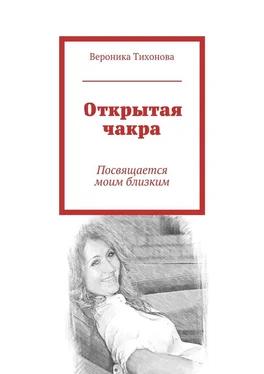 Вероника Тихонова

Открытая чакра

Посвящается моим близким